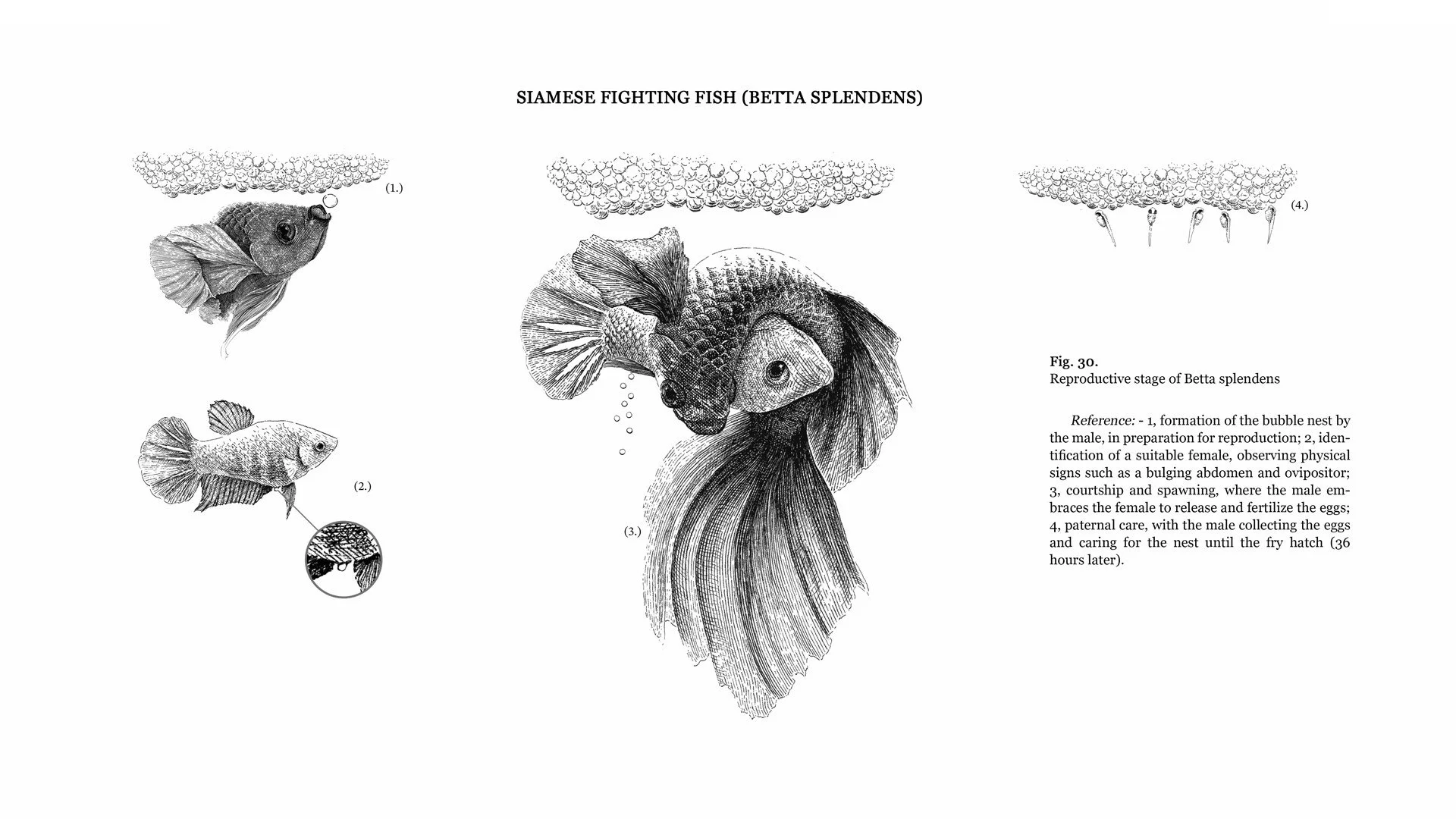 SIAMESE FIGHTING FISH (BETTA SPLENDENS)

(1.)

(2.)

(3.)

(4.)

Fig. 30.
Reproductive stage of Betta splendens

Reference: - 1, formation of the bubble nest by the male, in preparation for reproduction; 2, identification of a suitable female, observing physical signs such as a bulging abdomen and ovipositor; 3, courtship and spawning, where the male embraces the female to release and fertilize the eggs; 4, paternal care, with the male collecting the eggs and caring for the nest until the fry hatch (36 hours later).